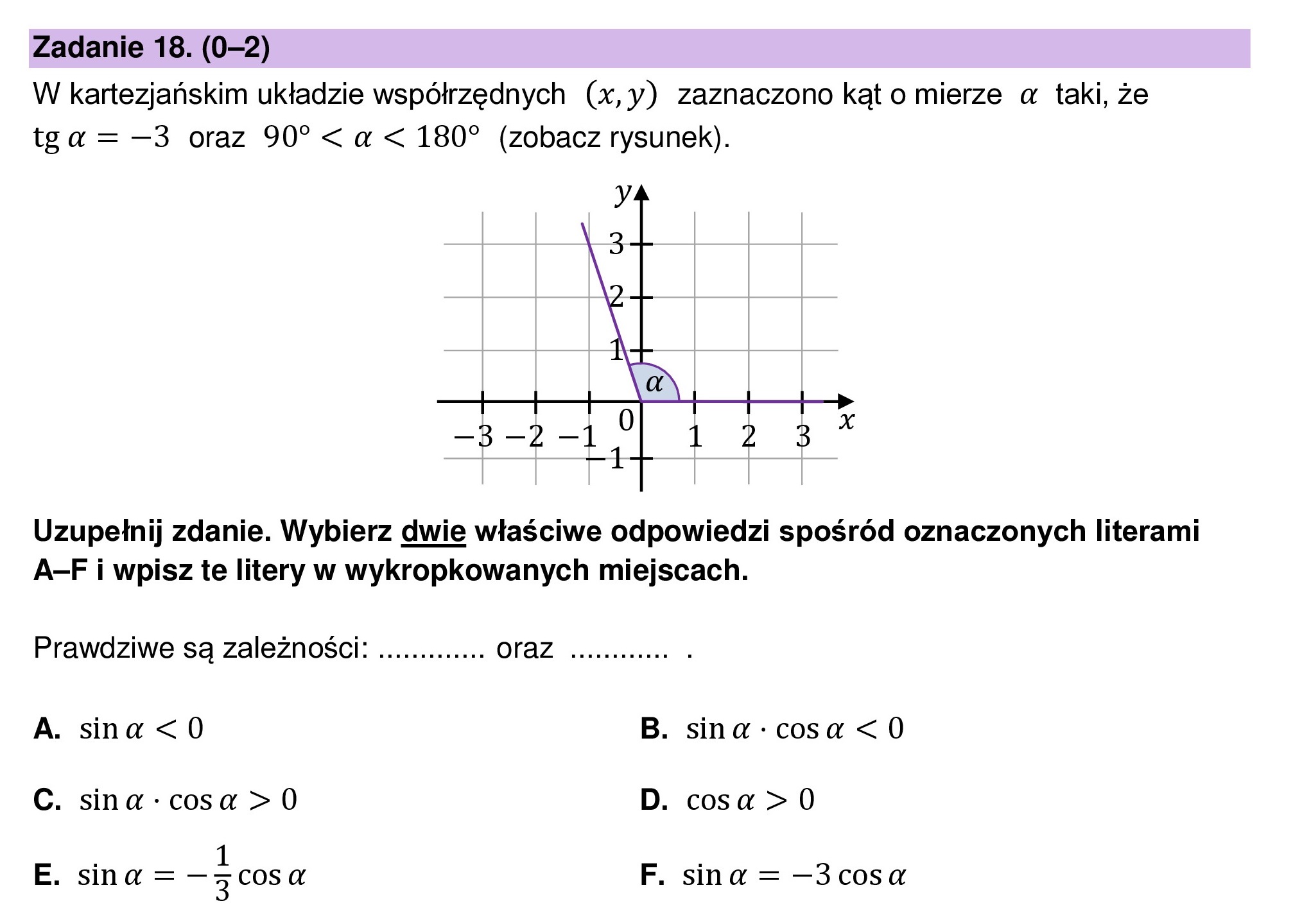 Zadanie 18. (0–2)

W kartezjańskim układzie współrzędnych $(x, y)$ zaznaczono kąt o mierze $\alpha$ taki, że $\operatorname{tg} \alpha = -3$ oraz $90° < \alpha < 180°$ (zobacz rysunek).

$y$
3
2
1
$\alpha$
0
$-3$ $-2$ $-1$ 1 2 3 $x$
$-1$

Uzupełnij zdanie. Wybierz dwie właściwe odpowiedzi spośród oznaczonych literami A–F i wpisz te litery w wykropkowanych miejscach.

Prawdziwe są zależności: ............. oraz ............ .

A. $\sin \alpha < 0$

B. $\sin \alpha \cdot \cos \alpha < 0$

C. $\sin \alpha \cdot \cos \alpha > 0$

D. $\cos \alpha > 0$

E. $\sin \alpha = -\frac{1}{3} \cos \alpha$

F. $\sin \alpha = -3 \cos \alpha$